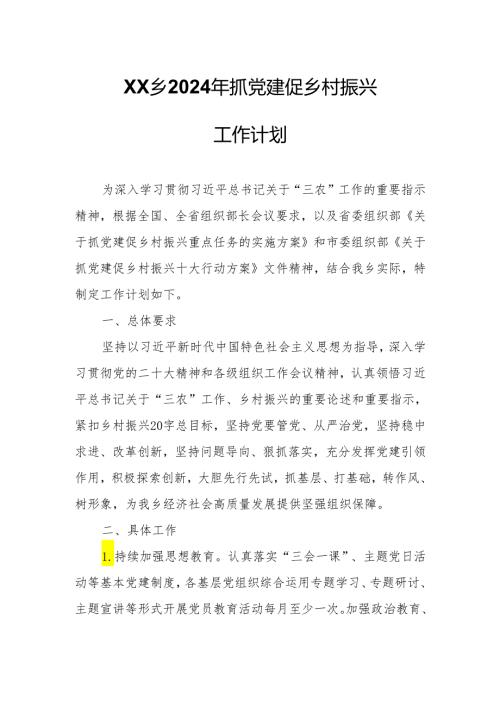 XX乡2024年抓党建促乡村振兴

工作计划

为深入学习贯彻习近平总书记关于“三农”工作的重要指示精神，根据全国、全省组织部长会议要求，以及省委组织部《关于抓党建促乡村振兴重点任务的实施方案》和市委组织部《关于抓党建促乡村振兴十大行动方案》文件精神，结合我乡实际，特制定工作计划如下。

一、总体要求

坚持以习近平新时代中国特色社会主义思想为指导，深入学习贯彻党的二十大精神和各级组织工作会议精神，认真领悟习近平总书记关于“三农”工作、乡村振兴的重要论述和重要指示，紧扣乡村振兴20字总目标，坚持党要管党、从严治党，坚持稳中求进、改革创新，坚持问题导向、狠抓落实，充分发挥党建引领作用，积极探索创新，大胆先行先试，抓基层、打基础，转作风、树形象，为我乡经济社会高质量发展提供坚强组织保障。

二、具体工作

1.持续加强思想教育。认真落实“三会一课”、主题党日活动等基本党建制度，各基层党组织综合运用专题学习、专题研讨、主题宣讲等形式开展党员教育活动每月至少一次。加强政治教育、